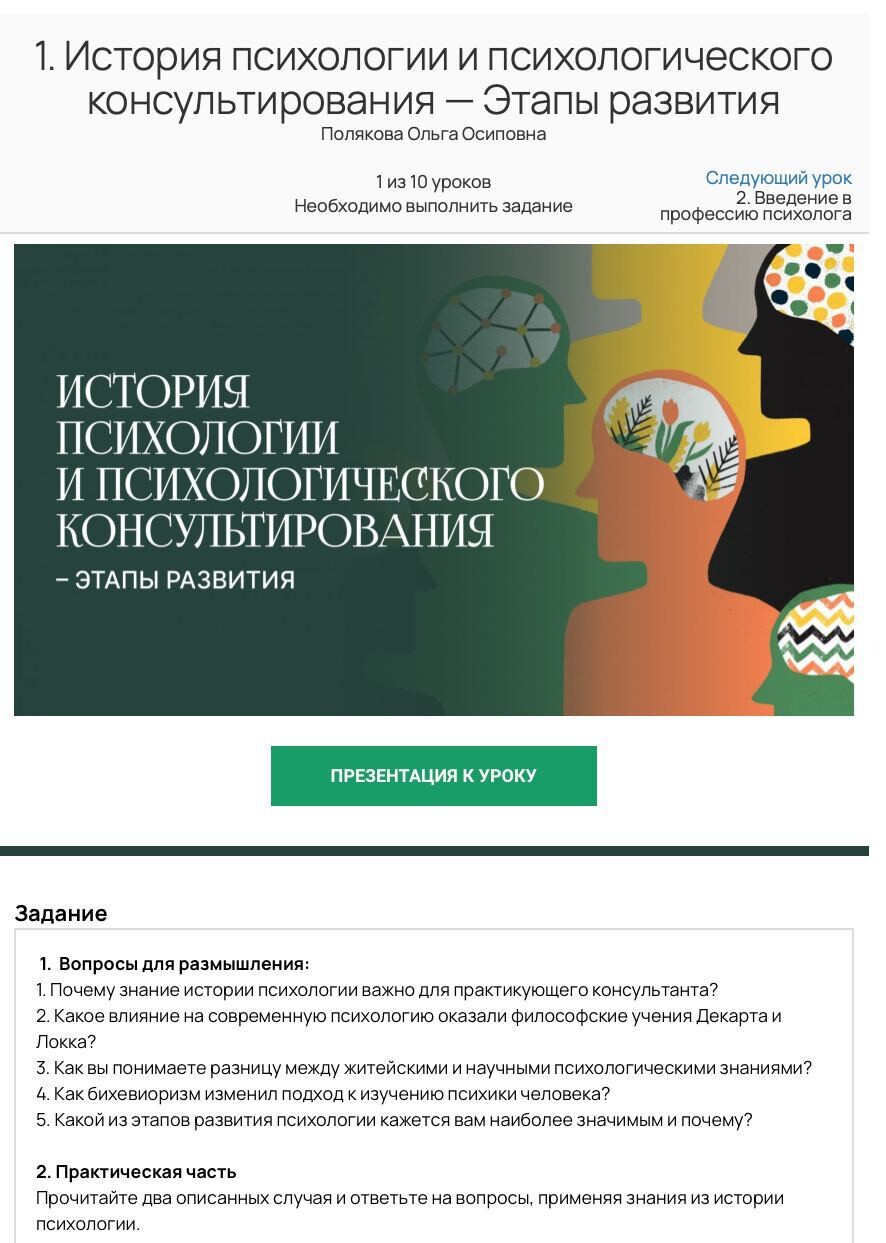 1. История психологии и психологического консультирования — Этапы развития
Полякова Ольга Осиповна

1 из 10 уроков
Необходимо выполнить задание

Следующий урок
2. Введение в профессию психолога

ИСТОРИЯ ПСИХОЛОГИИ И ПСИХОЛОГИЧЕСКОГО КОНСУЛЬТИРОВАНИЯ
– ЭТАПЫ РАЗВИТИЯ

ПРЕЗЕНТАЦИЯ К УРОКУ

Задание

1. Вопросы для размышления:
1. Почему знание истории психологии важно для практикующего консультанта?
2. Какое влияние на современную психологию оказали философские учения Декарта и Локка?
3. Как вы понимаете разницу между житейскими и научными психологическими знаниями?
4. Как бихевиоризм изменил подход к изучению психики человека?
5. Какой из этапов развития психологии кажется вам наиболее значимым и почему?

2. Практическая часть
Прочитайте два описанных случая и ответьте на вопросы, применяя знания из истории психологии.